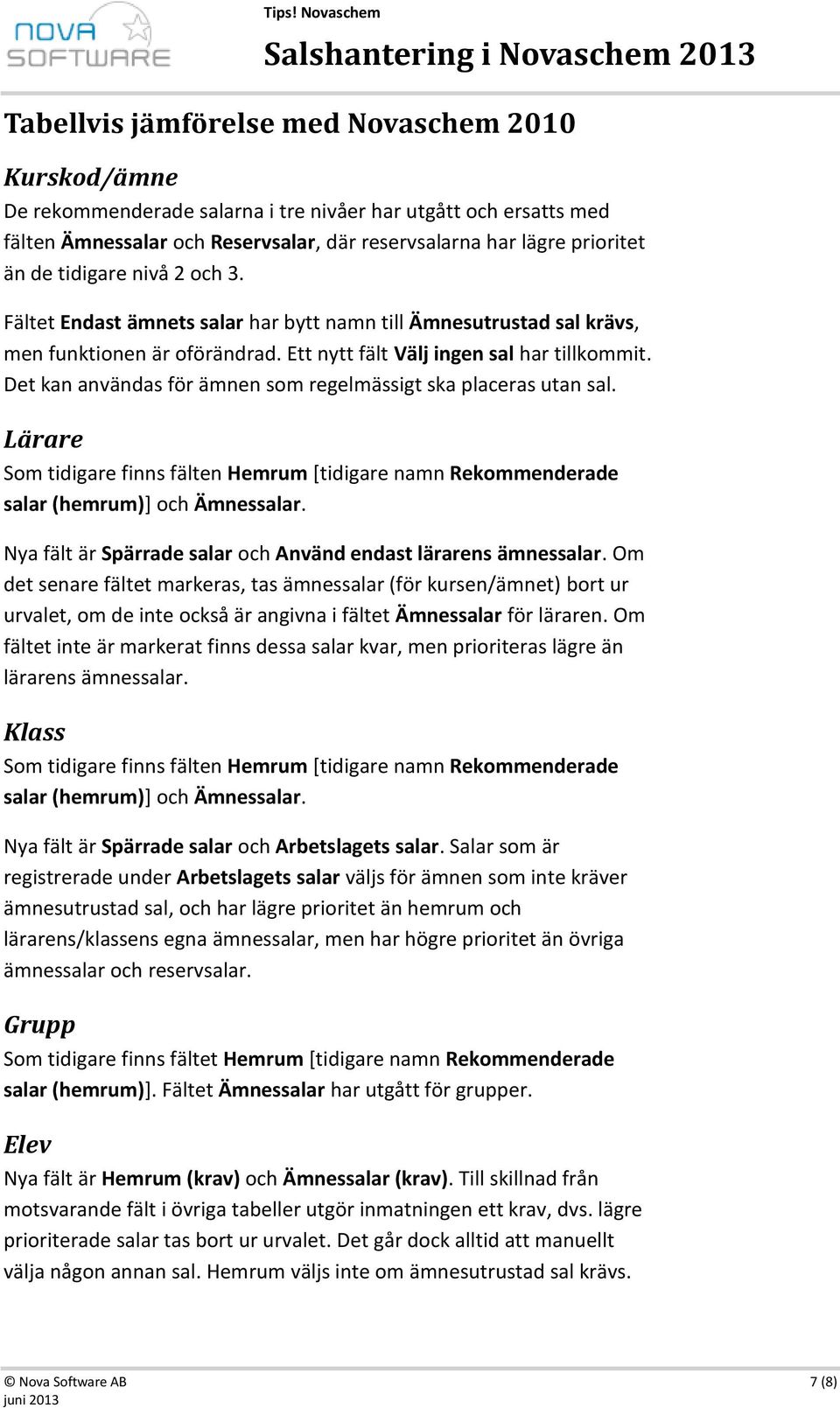 NOVA SOFTWARE

Tips! Novaschem

Salshantering i Novaschem 2013

Tabellvis jämförelse med Novaschem 2010

Kurskod/ämne

De rekommenderade salarna i tre nivåer har utgått och ersatts med fälten Ämnessalar och Reservsalar, där reservsalarna har lägre prioritet än de tidigare nivå 2 och 3.

Fältet Endast ämnets salar har bytt namn till Ämnesutrustad sal krävs, men funktionen är oförändrad. Ett nytt fält Välj ingen sal har tillkommit. Det kan användas för ämnen som regelmässigt ska placeras utan sal.

Lärare

Som tidigare finns fälten Hemrum [tidigare namn Rekommenderade salar (hemrum)] och Ämnessalar.

Nya fält är Spärrade salar och Använd endast lärarens ämnessalar. Om det senare fältet markeras, tas ämnessalar (för kursen/ämnet) bort ur urvalet, om de inte också är angivna i fältet Ämnessalar för läraren. Om fältet inte är markerat finns dessa salar kvar, men prioriteras lägre än lärarens ämnessalar.

Klass

Som tidigare finns fälten Hemrum [tidigare namn Rekommenderade salar (hemrum)] och Ämnessalar.

Nya fält är Spärrade salar och Arbetslagets salar. Salar som är registrerade under Arbetslagets salar väljs för ämnen som inte kräver ämnesutrustad sal, och har lägre prioritet än hemrum och lärarens/klassens egna ämnessalar, men har högre prioritet än övriga ämnessalar och reservsalar.

Grupp

Som tidigare finns fältet Hemrum [tidigare namn Rekommenderade salar (hemrum)]. Fältet Ämnessalar har utgått för grupper.

Elev

Nya fält är Hemrum (krav) och Ämnessalar (krav). Till skillnad från motsvarande fält i övriga tabeller utgör inmatningen ett krav, dvs. lägre prioriterade salar tas bort ur urvalet. Det går dock alltid att manuellt välja någon annan sal. Hemrum väljs inte om ämnesutrustad sal krävs.

© Nova Software AB
juni 2013

7 (8)